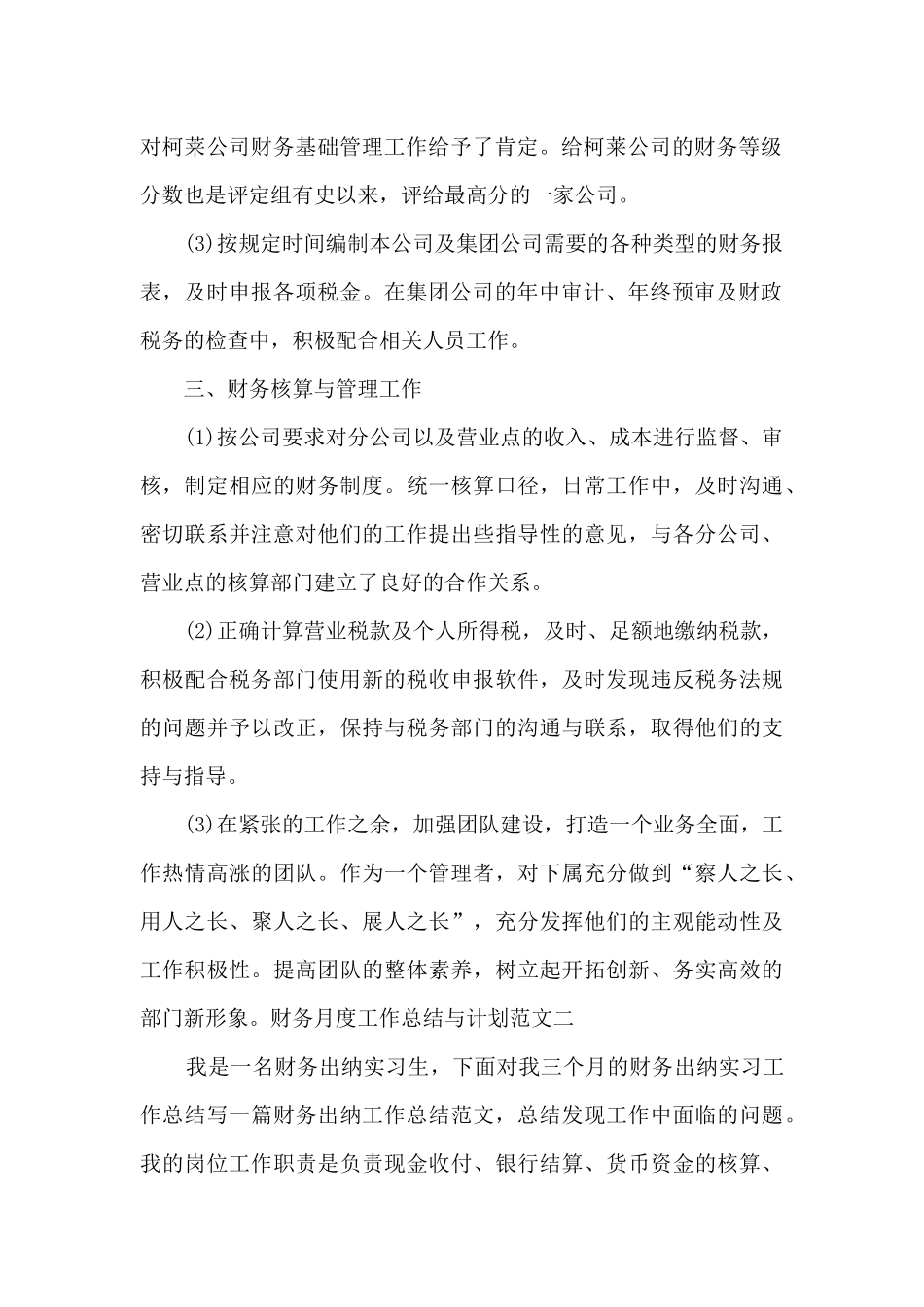 对柯莱公司财务基础管理工作给予了肯定。给柯莱公司的财务等级分数也是评定组有史以来，评给最高分的一家公司。

(3)按规定时间编制本公司及集团公司需要的各种类型的财务报表，及时申报各项税金。在集团公司的年中审计、年终预审及财政税务的检查中，积极配合相关人员工作。

三、财务核算与管理工作

(1)按公司要求对分公司以及营业点的收入、成本进行监督、审核，制定相应的财务制度。统一核算口径，日常工作中，及时沟通、密切联系并注意对他们的工作提出些指导性的意见，与各分公司、营业点的核算部门建立了良好的合作关系。

(2)正确计算营业税款及个人所得税，及时、足额地缴纳税款，积极配合税务部门使用新的税收申报软件，及时发现违反税务法规的问题并予以改正，保持与税务部门的沟通与联系，取得他们的支持与指导。

(3)在紧张的工作之余，加强团队建设，打造一个业务全面，工作热情高涨的团队。作为一个管理者，对下属充分做到“察人之长、用人之长、聚人之长、展人之长”，充分发挥他们的主观能动性及工作积极性。提高团队的整体素养，树立起开拓创新、务实高效的部门新形象。财务月度工作总结与计划范文二

我是一名财务出纳实习生，下面对我三个月的财务出纳实习工作总结写一篇财务出纳工作总结范文，总结发现工作中面临的问题。我的岗位工作职责是负责现金收付、银行结算、货币资金的核算、